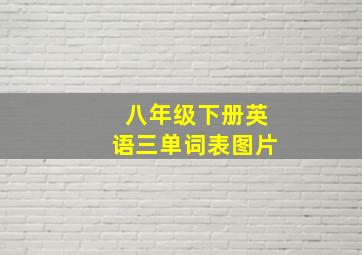 八年级下册英语三单词表图片